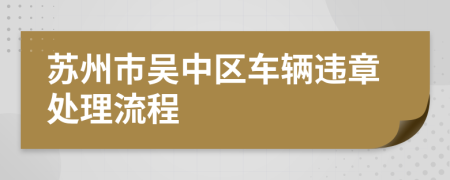 苏州市吴中区车辆违章处理流程